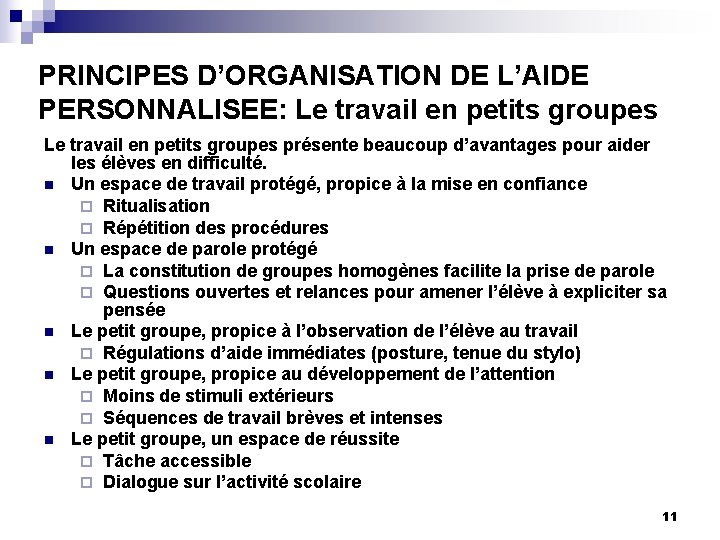 PRINCIPES D'ORGANISATION DE L'AIDE PERSONNALISEE: Le travail en petits groupes

Le travail en petits groupes présente beaucoup d'avantages pour aider les élèves en difficulté.

- Un espace de travail protégé, propice à la mise en confiance
  - Ritualisation
  - Répétition des procédures
- Un espace de parole protégé
  - La constitution de groupes homogènes facilite la prise de parole
  - Questions ouvertes et relances pour amener l'élève à expliciter sa pensée
- Le petit groupe, propice à l'observation de l'élève au travail
  - Régulations d'aide immédiates (posture, tenue du stylo)
- Le petit groupe, propice au développement de l'attention
  - Moins de stimuli extérieurs
  - Séquences de travail brèves et intenses
- Le petit groupe, un espace de réussite
  - Tâche accessible
  - Dialogue sur l'activité scolaire

11